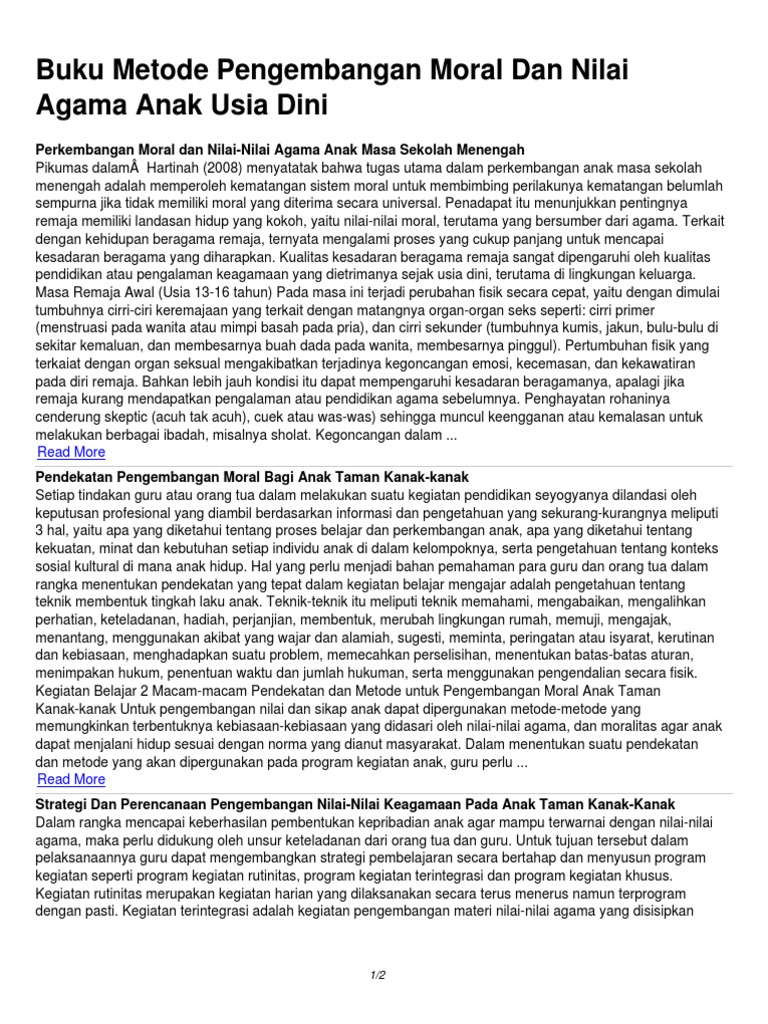 Buku Metode Pengembangan Moral Dan Nilai Agama Anak Usia Dini

Perkembangan Moral dan Nilai-Nilai Agama Anak Masa Sekolah Menengah
Pikumas dalamÂ  Hartinah (2008) menyatatak bahwa tugas utama dalam perkembangan anak masa sekolah menengah adalah memperoleh kematangan sistem moral untuk membimbing perilakunya kematangan belumlah sempurna jika tidak memiliki moral yang diterima secara universal. Penadapat itu menunjukkan pentingnya remaja memiliki landasan hidup yang kokoh, yaitu nilai-nilai moral, terutama yang bersumber dari agama. Terkait dengan kehidupan beragama remaja, ternyata mengalami proses yang cukup panjang untuk mencapai kesadaran beragama yang diharapkan. Kualitas kesadaran beragama remaja sangat dipengaruhi oleh kualitas pendidikan atau pengalaman keagamaan yang dietrimanya sejak usia dini, terutama di lingkungan keluarga. Masa Remaja Awal (Usia 13-16 tahun) Pada masa ini terjadi perubahan fisik secara cepat, yaitu dengan dimulai tumbuhnya cirri-ciri keremajaan yang terkait dengan matangnya organ-organ seks seperti: cirri primer (menstruasi pada wanita atau mimpi basah pada pria), dan cirri sekunder (tumbuhnya kumis, jakun, bulu-bulu di sekitar kemaluan, dan membesarnya buah dada pada wanita, membesarnya pinggul). Pertumbuhan fisik yang terkaiat dengan organ seksual mengakibatkan terjadinya kegoncangan emosi, kecemasan, dan kekawatiran pada diri remaja. Bahkan lebih jauh kondisi itu dapat mempengaruhi kesadaran beragamanya, apalagi jika remaja kurang mendapatkan pengalaman atau pendidikan agama sebelumnya. Penghayatan rohaninya cenderung skeptic (acuh tak acuh), cuek atau was-was) sehingga muncul keengganan atau kemalasan untuk melakukan berbagai ibadah, misalnya sholat. Kegoncangan dalam ...
Read More

Pendekatan Pengembangan Moral Bagi Anak Taman Kanak-kanak
Setiap tindakan guru atau orang tua dalam melakukan suatu kegiatan pendidikan seyogyanya dilandasi oleh keputusan profesional yang diambil berdasarkan informasi dan pengetahuan yang sekurang-kurangnya meliputi 3 hal, yaitu apa yang diketahui tentang proses belajar dan perkembangan anak, apa yang diketahui tentang kekuatan, minat dan kebutuhan setiap individu anak di dalam kelompoknya, serta pengetahuan tentang konteks sosial kultural di mana anak hidup. Hal yang perlu menjadi bahan pemahaman para guru dan orang tua dalam rangka menentukan pendekatan yang tepat dalam kegiatan belajar mengajar adalah pengetahuan tentang teknik membentuk tingkah laku anak. Teknik-teknik itu meliputi teknik memahami, mengabaikan, mengalihkan perhatian, keteladanan, hadiah, perjanjian, membentuk, merubah lingkungan rumah, memuji, mengajak, menantang, menggunakan akibat yang wajar dan alamiah, sugesti, meminta, peringatan atau isyarat, kerutinan dan kebiasaan, menghadapkan suatu problem, memecahkan perselisihan, menentukan batas-batas aturan, menimpakan hukum, penentuan waktu dan jumlah hukuman, serta menggunakan pengendalian secara fisik. Kegiatan Belajar 2 Macam-macam Pendekatan dan Metode untuk Pengembangan Moral Anak Taman Kanak-kanak Untuk pengembangan nilai dan sikap anak dapat dipergunakan metode-metode yang memungkinkan terbentuknya kebiasaan-kebiasaan yang didasari oleh nilai-nilai agama, dan moralitas agar anak dapat menjalani hidup sesuai dengan norma yang dianut masyarakat. Dalam menentukan suatu pendekatan dan metode yang akan dipergunakan pada program kegiatan anak, guru perlu ...
Read More

Strategi Dan Perencanaan Pengembangan Nilai-Nilai Keagamaan Pada Anak Taman Kanak-Kanak
Dalam rangka mencapai keberhasilan pembentukan kepribadian anak agar mampu terwarnai dengan nilai-nilai agama, maka perlu didukung oleh unsur keteladanan dari orang tua dan guru. Untuk tujuan tersebut dalam pelaksanaannya guru dapat mengembangkan strategi pembelajaran secara bertahap dan menyusun program kegiatan seperti program kegiatan rutinitas, program kegiatan terintegrasi dan program kegiatan khusus. Kegiatan rutinitas merupakan kegiatan harian yang dilaksanakan secara terus menerus namun terprogram dengan pasti. Kegiatan terintegrasi adalah kegiatan pengembangan materi nilai-nilai agama yang disisipkan

1/2